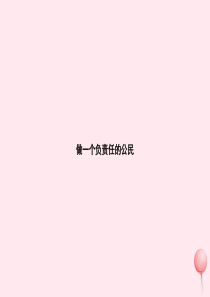 做一个负责任的公民